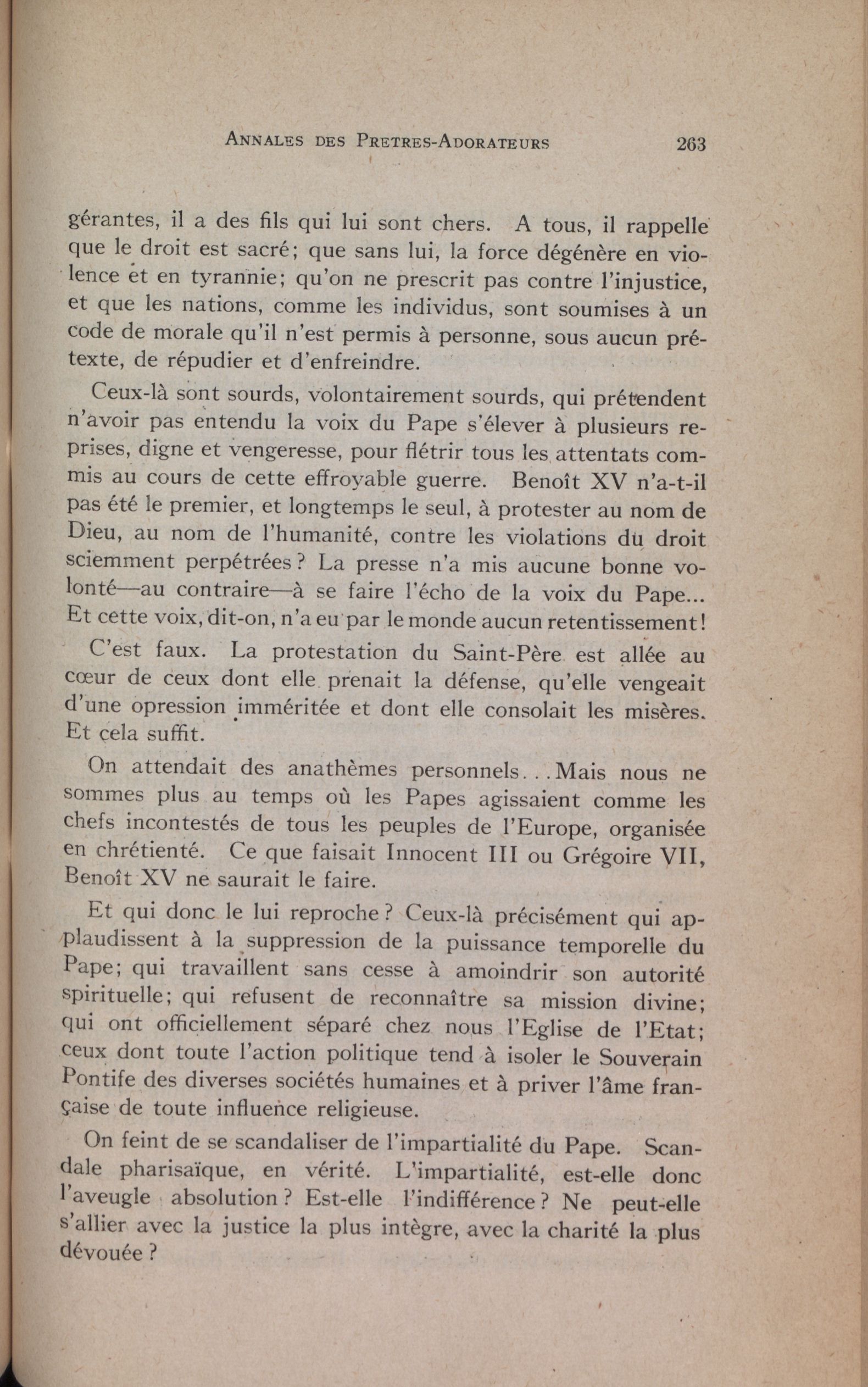 ANNALES DES PRETRES-ADORATEURS 263

gérantes, il a des fils qui lui sont chers. A tous, il rappelle que le droit est sacré; que sans lui, la force dégénère en violence et en tyrannie; qu'on ne prescrit pas contre l'injustice, et que les nations, comme les individus, sont soumises à un code de morale qu'il n'est permis à personne, sous aucun prétexte, de répudier et d'enfreindre.

Ceux-là sont sourds, volontairement sourds, qui prétendent n'avoir pas entendu la voix du Pape s'élever à plusieurs reprises, digne et vengeresse, pour flétrir tous les attentats commis au cours de cette effroyable guerre. Benoît XV n'a-t-il pas été le premier, et longtemps le seul, à protester au nom de Dieu, au nom de l'humanité, contre les violations du droit sciemment perpétrées? La presse n'a mis aucune bonne volonté—au contraire—à se faire l'écho de la voix du Pape... Et cette voix, dit-on, n'a eu par le monde aucun retentissement!

C'est faux. La protestation du Saint-Père est allée au cœur de ceux dont elle prenait la défense, qu'elle vengeait d'une opression imméritée et dont elle consolait les misères. Et cela suffit.

On attendait des anathèmes personnels...Mais nous ne sommes plus au temps où les Papes agissaient comme les chefs incontestés de tous les peuples de l'Europe, organisée en chrétienté. Ce que faisait Innocent III ou Grégoire VII, Benoît XV ne saurait le faire.

Et qui donc le lui reproche? Ceux-là précisément qui applaudissent à la suppression de la puissance temporelle du Pape; qui travaillent sans cesse à amoindrir son autorité spirituelle; qui refusent de reconnaître sa mission divine; qui ont officiellement séparé chez nous l'Eglise de l'Etat; ceux dont toute l'action politique tend à isoler le Souverain Pontife des diverses sociétés humaines et à priver l'âme française de toute influence religieuse.

On feint de se scandaliser de l'impartialité du Pape. Scandale pharisaïque, en vérité. L'impartialité, est-elle donc l'aveugle absolution? Est-elle l'indifférence? Ne peut-elle s'allier avec la justice la plus intègre, avec la charité la plus dévouée?